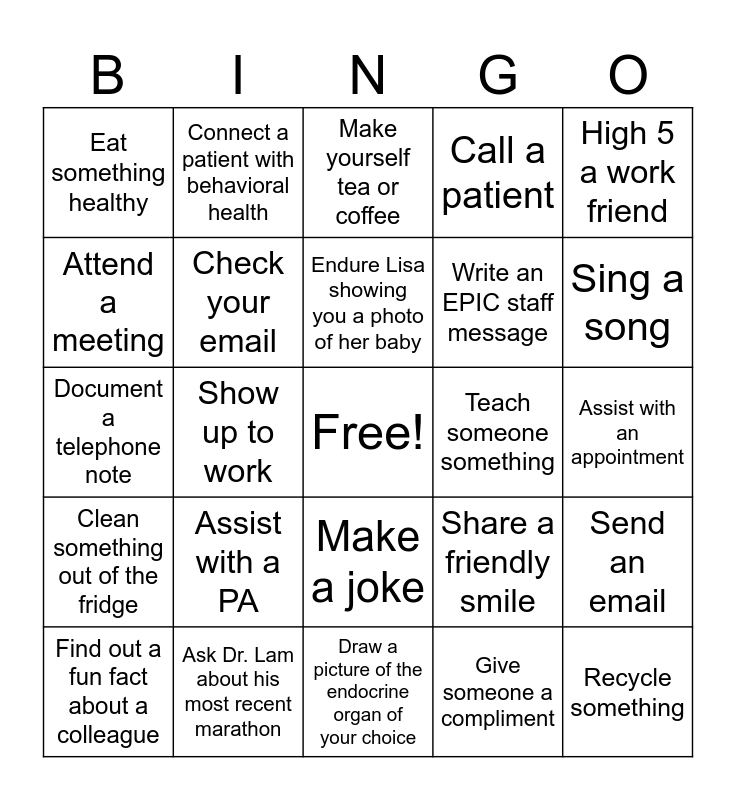 | B | I | N | G | O |
|---|---|---|---|---|
| Eat something healthy | Connect a patient with behavioral health | Make yourself tea or coffee | Call a patient | High 5 a work friend |
| Attend a meeting | Check your email | Endure Lisa showing you a photo of her baby | Write an EPIC staff message | Sing a song |
| Document a telephone note | Show up to work | Free! | Teach someone something | Assist with an appointment |
| Clean something out of the fridge | Assist with a PA | Make a joke | Share a friendly smile | Send an email |
| Find out a fun fact about a colleague | Ask Dr. Lam about his most recent marathon | Draw a picture of the endocrine organ of your choice | Give someone a compliment | Recycle something |